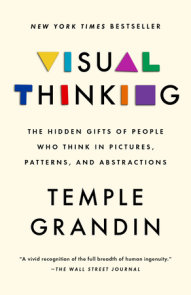 NEW YORK TIMES BESTSELLER

VISUAL THINKING

THE HIDDEN GIFTS OF PEOPLE WHO THINK IN PICTURES, PATTERNS, AND ABSTRACTIONS

TEMPLE GRANDIN

"A vivid recognition of the full breadth of human ingenuity."
—THE WALL STREET JOURNAL